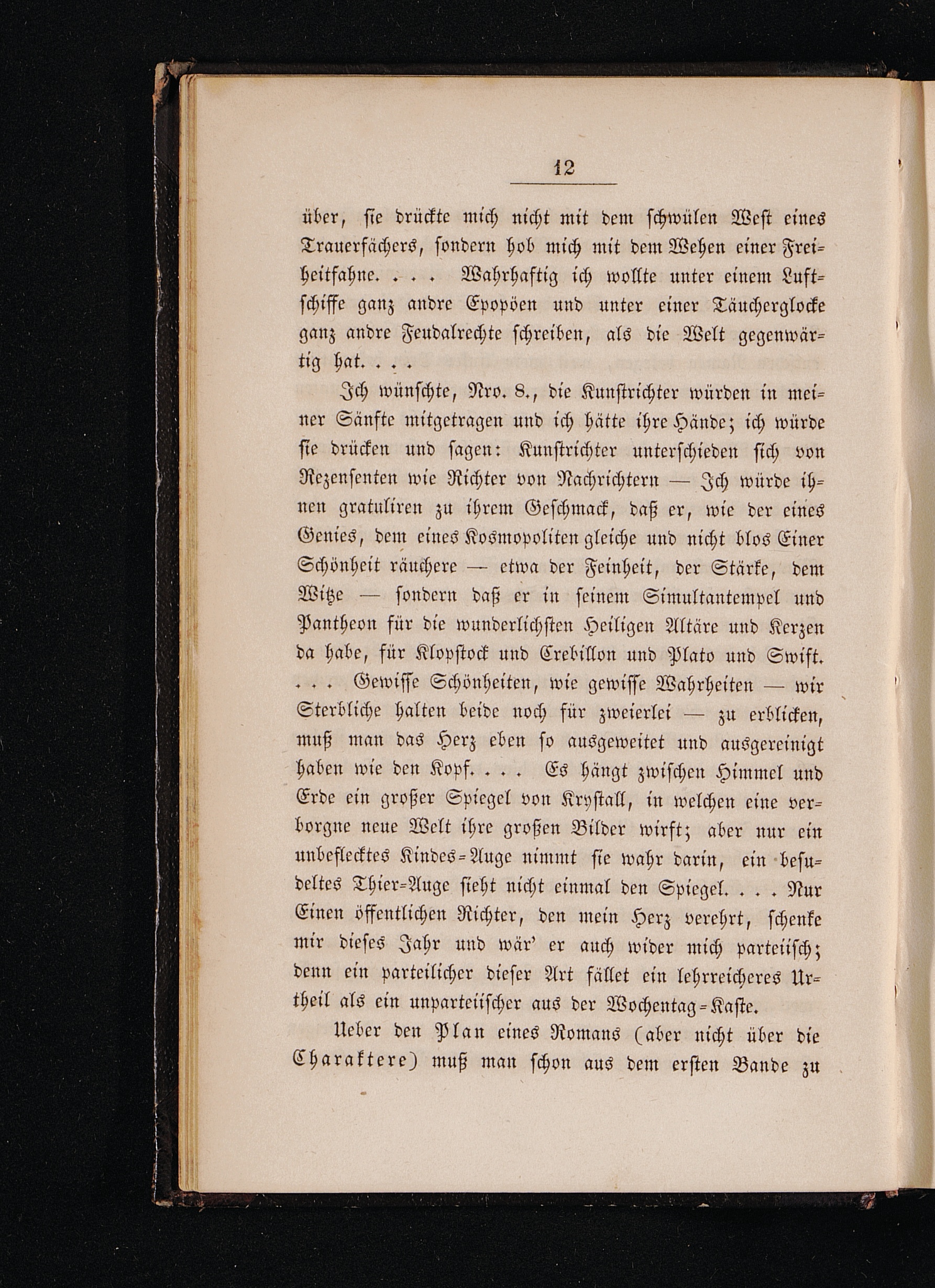 12

über, sie drückte mich nicht mit dem schwülen West eines Trauerfächers, sondern hob mich mit dem Wehen einer Freiheitfahne. . . . Wahrhaftig ich wollte unter einem Luftschiffe ganz andre Epopöen und unter einer Täucherglocke ganz andre Feudalrechte schreiben, als die Welt gegenwärtig hat. . . .

Ich wünschte, Nro. 8., die Kunstrichter würden in meiner Sänfte mitgetragen und ich hätte ihre Hände; ich würde sie drücken und sagen: Kunstrichter unterschieden sich von Rezensenten wie Richter von Nachrichtern — Ich würde ihnen gratuliren zu ihrem Geschmack, daß er, wie der eines Genies, dem eines Kosmopoliten gleiche und nicht blos Einer Schönheit räuchere — etwa der Feinheit, der Stärke, dem Witze — sondern daß er in seinem Simultantempel und Pantheon für die wunderlichsten Heiligen Altäre und Kerzen da habe, für Klopstock und Crebillon und Plato und Swift. . . . Gewisse Schönheiten, wie gewisse Wahrheiten — wir Sterbliche halten beide noch für zweierlei — zu erblicken, muß man das Herz eben so ausgeweitet und ausgereinigt haben wie den Kopf. . . . Es hängt zwischen Himmel und Erde ein großer Spiegel von Krystall, in welchen eine verborgne neue Welt ihre großen Bilder wirft; aber nur ein unbeflecktes Kindes-Auge nimmt sie wahr darin, ein besudeltes Thier-Auge sieht nicht einmal den Spiegel. . . . Nur Einen öffentlichen Richter, den mein Herz verehrt, schenke mir dieses Jahr und wär' er auch wider mich parteiisch; denn ein parteilicher dieser Art fället ein lehrreicheres Urtheil als ein unparteiischer aus der Wochentag-Kaste.

Ueber den Plan eines Romans (aber nicht über die Charaktere) muß man schon aus dem ersten Bande zu